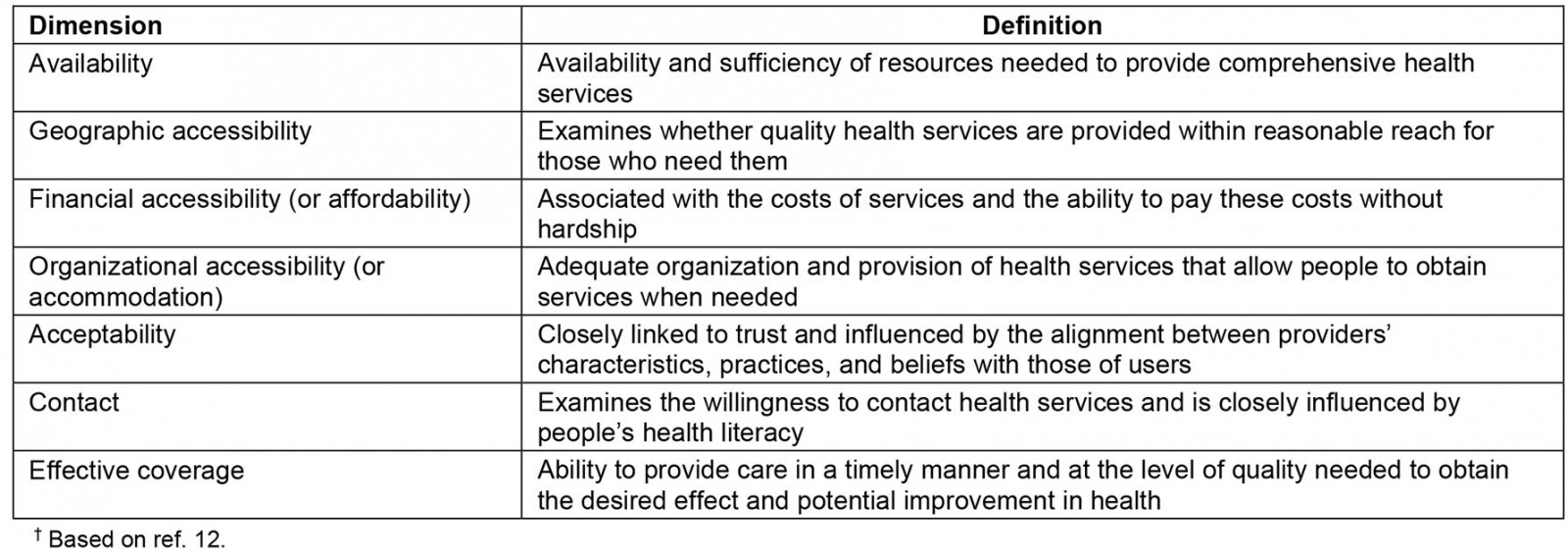 | Dimension | Definition |
|---|---|
| Availability | Availability and sufficiency of resources needed to provide comprehensive health services |
| Geographic accessibility | Examines whether quality health services are provided within reasonable reach for those who need them |
| Financial accessibility (or affordability) | Associated with the costs of services and the ability to pay these costs without hardship |
| Organizational accessibility (or accommodation) | Adequate organization and provision of health services that allow people to obtain services when needed |
| Acceptability | Closely linked to trust and influenced by the alignment between providers' characteristics, practices, and beliefs with those of users |
| Contact | Examines the willingness to contact health services and is closely influenced by people's health literacy |
| Effective coverage | Ability to provide care in a timely manner and at the level of quality needed to obtain the desired effect and potential improvement in health |

$^{†}$ Based on ref. 12.